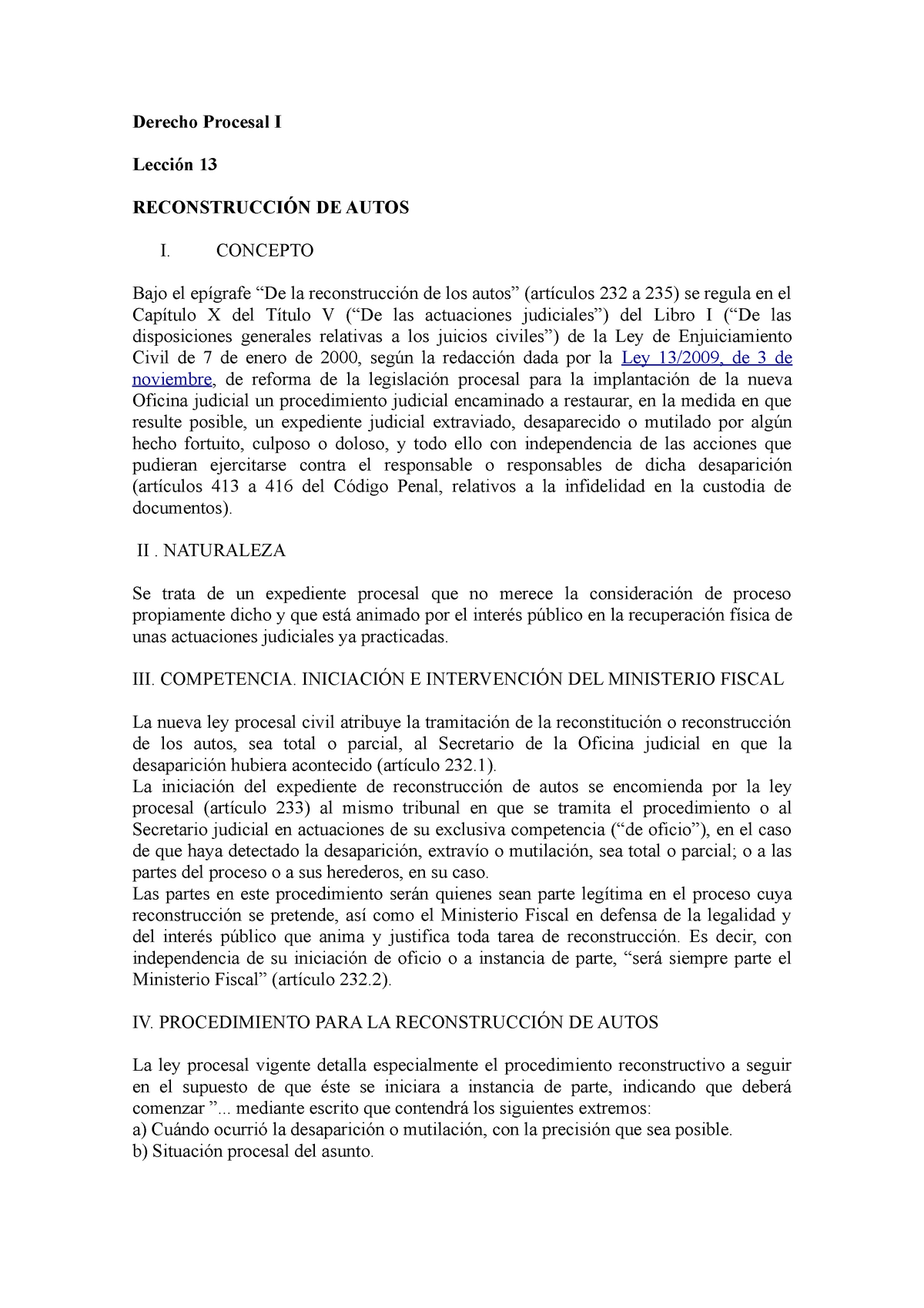 Derecho Procesal I

Lección 13

RECONSTRUCCIÓN DE AUTOS

I. CONCEPTO

Bajo el epígrafe “De la reconstrucción de los autos” (artículos 232 a 235) se regula en el Capítulo X del Título V (“De las actuaciones judiciales”) del Libro I (“De las disposiciones generales relativas a los juicios civiles”) de la Ley de Enjuiciamiento Civil de 7 de enero de 2000, según la redacción dada por la Ley 13/2009, de 3 de noviembre, de reforma de la legislación procesal para la implantación de la nueva Oficina judicial un procedimiento judicial encaminado a restaurar, en la medida en que resulte posible, un expediente judicial extraviado, desaparecido o mutilado por algún hecho fortuito, culposo o doloso, y todo ello con independencia de las acciones que pudieran ejercitarse contra el responsable o responsables de dicha desaparición (artículos 413 a 416 del Código Penal, relativos a la infidelidad en la custodia de documentos).

II . NATURALEZA

Se trata de un expediente procesal que no merece la consideración de proceso propiamente dicho y que está animado por el interés público en la recuperación física de unas actuaciones judiciales ya practicadas.

III. COMPETENCIA. INICIACIÓN E INTERVENCIÓN DEL MINISTERIO FISCAL

La nueva ley procesal civil atribuye la tramitación de la reconstitución o reconstrucción de los autos, sea total o parcial, al Secretario de la Oficina judicial en que la desaparición hubiera acontecido (artículo 232.1).
La iniciación del expediente de reconstrucción de autos se encomienda por la ley procesal (artículo 233) al mismo tribunal en que se tramita el procedimiento o al Secretario judicial en actuaciones de su exclusiva competencia (“de oficio”), en el caso de que haya detectado la desaparición, extravío o mutilación, sea total o parcial; o a las partes del proceso o a sus herederos, en su caso.
Las partes en este procedimiento serán quienes sean parte legítima en el proceso cuya reconstrucción se pretende, así como el Ministerio Fiscal en defensa de la legalidad y del interés público que anima y justifica toda tarea de reconstrucción. Es decir, con independencia de su iniciación de oficio o a instancia de parte, “será siempre parte el Ministerio Fiscal” (artículo 232.2).

IV. PROCEDIMIENTO PARA LA RECONSTRUCCIÓN DE AUTOS

La ley procesal vigente detalla especialmente el procedimiento reconstructivo a seguir en el supuesto de que éste se iniciara a instancia de parte, indicando que deberá comenzar ”... mediante escrito que contendrá los siguientes extremos:
a) Cuándo ocurrió la desaparición o mutilación, con la precisión que sea posible.
b) Situación procesal del asunto.